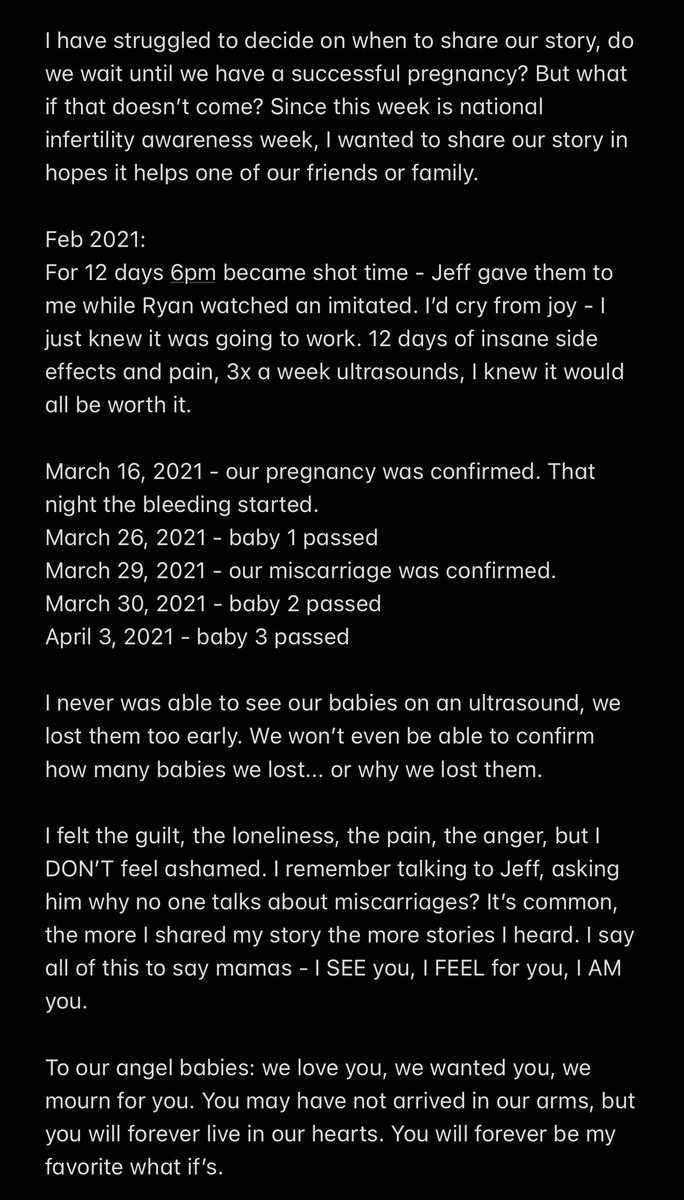 I have struggled to decide on when to share our story, do we wait until we have a successful pregnancy? But what if that doesn't come? Since this week is national infertility awareness week, I wanted to share our story in hopes it helps one of our friends or family.

Feb 2021:
For 12 days 6pm became shot time - Jeff gave them to me while Ryan watched an imitated. I'd cry from joy - I just knew it was going to work. 12 days of insane side effects and pain, 3x a week ultrasounds, I knew it would all be worth it.

March 16, 2021 - our pregnancy was confirmed. That night the bleeding started.
March 26, 2021 - baby 1 passed
March 29, 2021 - our miscarriage was confirmed.
March 30, 2021 - baby 2 passed
April 3, 2021 - baby 3 passed

I never was able to see our babies on an ultrasound, we lost them too early. We won't even be able to confirm how many babies we lost... or why we lost them.

I felt the guilt, the loneliness, the pain, the anger, but I DON'T feel ashamed. I remember talking to Jeff, asking him why no one talks about miscarriages? It's common, the more I shared my story the more stories I heard. I say all of this to say mamas - I SEE you, I FEEL for you, I AM you.

To our angel babies: we love you, we wanted you, we mourn for you. You may have not arrived in our arms, but you will forever live in our hearts. You will forever be my favorite what if's.